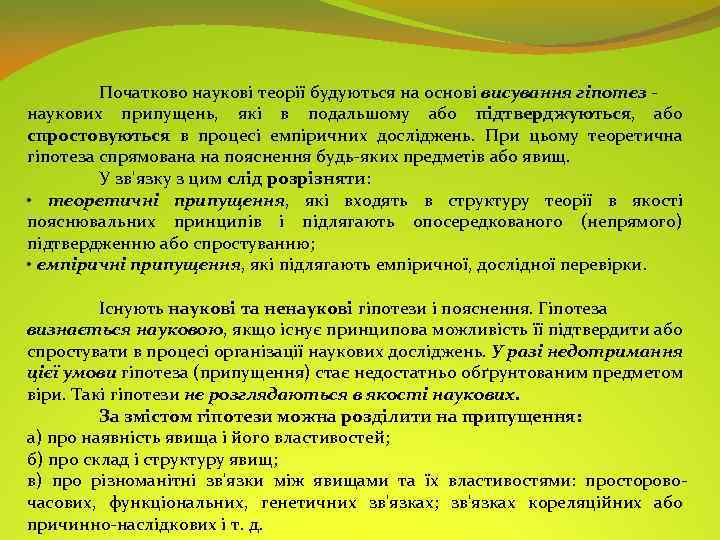 Початково наукові теорії будуються на основі висування гіпотез - наукових припущень, які в подальшому або підтверджуються, або спростовуються в процесі емпіричних досліджень. При цьому теоретична гіпотеза спрямована на пояснення будь-яких предметів або явищ.

У зв'язку з цим слід розрізняти:

• теоретичні припущення, які входять в структуру теорії в якості пояснювальних принципів і підлягають опосередкованого (непрямого) підтвердженню або спростуванню;

• емпіричні припущення, які підлягають емпіричної, дослідної перевірки.

Існують наукові та ненаукові гіпотези і пояснення. Гіпотеза визнається науковою, якщо існує принципова можливість її підтвердити або спростувати в процесі організації наукових досліджень. У разі недотримання цієї умови гіпотеза (припущення) стає недостатньо обґрунтованим предметом віри. Такі гіпотези не розглядаються в якості наукових.

За змістом гіпотези можна розділити на припущення:

а) про наявність явища і його властивостей;

б) про склад і структуру явищ;

в) про різноманітні зв'язки між явищами та їх властивостями: просторово-часових, функціональних, генетичних зв'язках; зв'язках кореляційних або причинно-наслідкових і т. д.